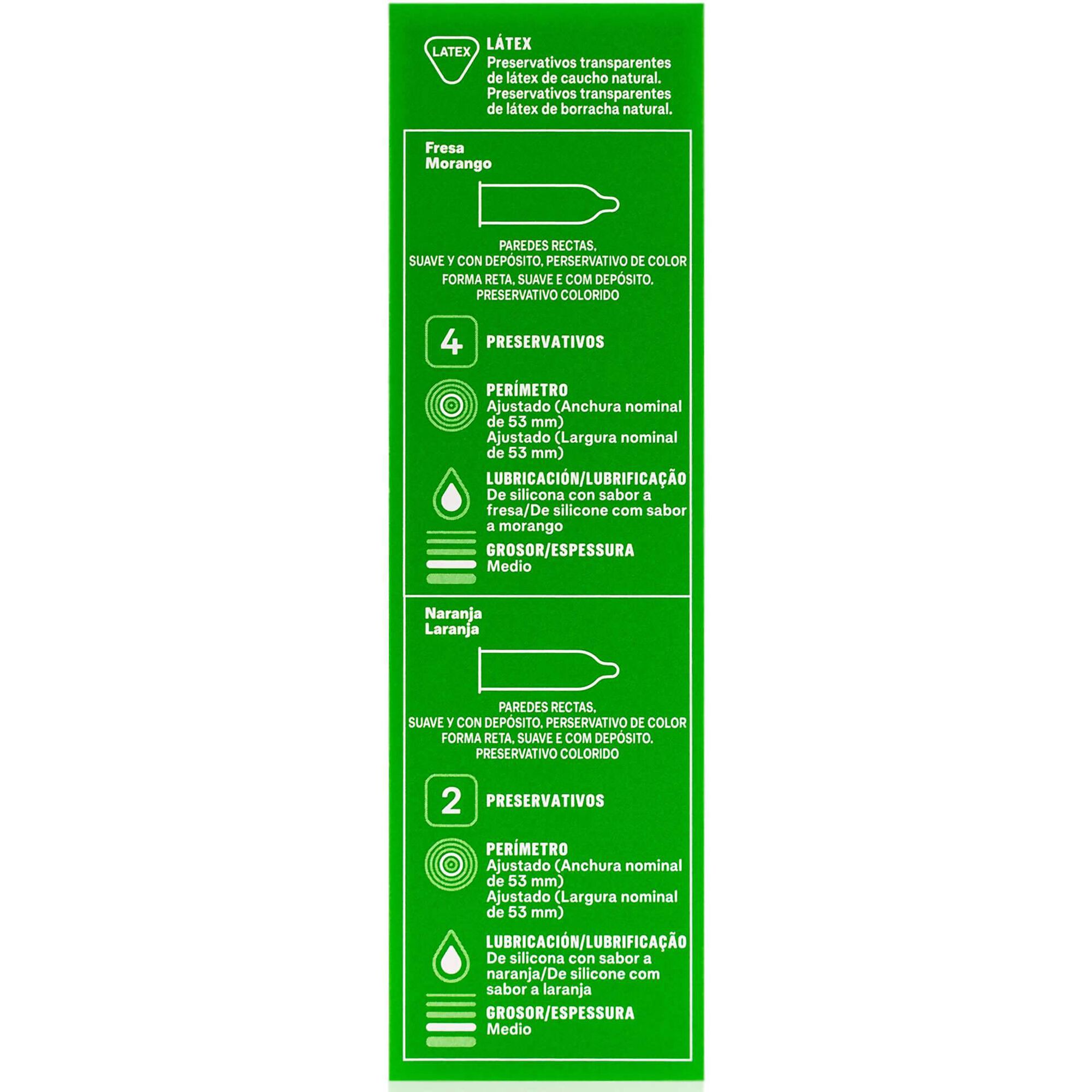 LATEX

LÁTEX
Preservativos transparentes de látex de caucho natural.
Preservativos transparentes de látex de borracha natural.

Fresa
Morango

PAREDES RECTAS,
SUAVE Y CON DEPÓSITO, PERSERVATIVO DE COLOR
FORMA RETA, SUAVE E COM DEPÓSITO.
PRESERVATIVO COLORIDO

4
PRESERVATIVOS

PERÍMETRO
Ajustado (Anchura nominal de 53 mm)
Ajustado (Largura nominal de 53 mm)

LUBRICACIÓN/LUBRIFICAÇÃO
De silicona con sabor a fresa/De silicone com sabor a morango

GROSOR/ESPESSURA
Medio

Naranja
Laranja

PAREDES RECTAS,
SUAVE Y CON DEPÓSITO, PERSERVATIVO DE COLOR
FORMA RETA, SUAVE E COM DEPÓSITO.
PRESERVATIVO COLORIDO

2
PRESERVATIVOS

PERÍMETRO
Ajustado (Anchura nominal de 53 mm)
Ajustado (Largura nominal de 53 mm)

LUBRICACIÓN/LUBRIFICAÇÃO
De silicona con sabor a naranja/De silicone com sabor a laranja

GROSOR/ESPESSURA
Medio